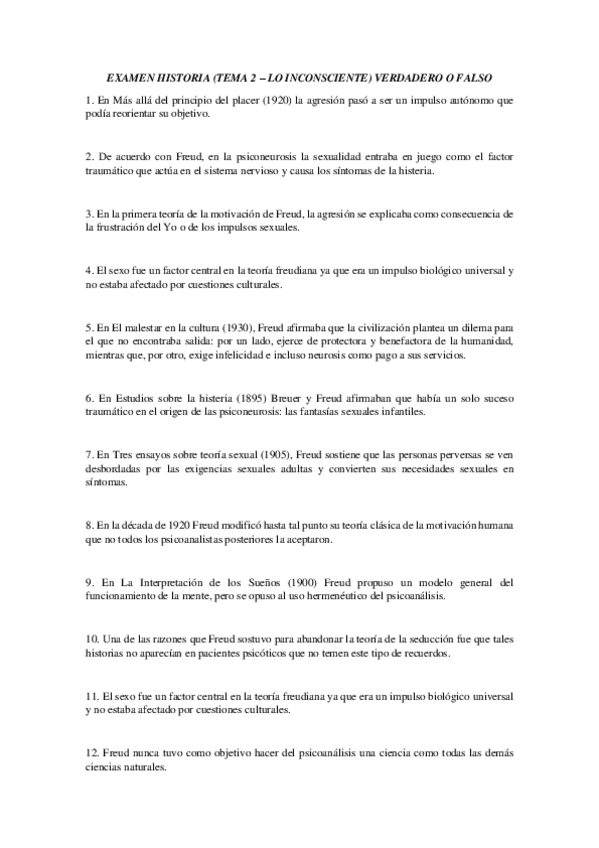 EXAMEN HISTORIA (TEMA 2 – LO INCONSCIENTE) VERDADERO O FALSO

1. En Más allá del principio del placer (1920) la agresión pasó a ser un impulso autónomo que podía reorientar su objetivo.

2. De acuerdo con Freud, en la psiconeurosis la sexualidad entraba en juego como el factor traumático que actúa en el sistema nervioso y causa los síntomas de la histeria.

3. En la primera teoría de la motivación de Freud, la agresión se explicaba como consecuencia de la frustración del Yo o de los impulsos sexuales.

4. El sexo fue un factor central en la teoría freudiana ya que era un impulso biológico universal y no estaba afectado por cuestiones culturales.

5. En El malestar en la cultura (1930), Freud afirmaba que la civilización plantea un dilema para el que no encontraba salida: por un lado, ejerce de protectora y benefactora de la humanidad, mientras que, por otro, exige infelicidad e incluso neurosis como pago a sus servicios.

6. En Estudios sobre la histeria (1895) Breuer y Freud afirmaban que había un solo suceso traumático en el origen de las psiconeurosis: las fantasías sexuales infantiles.

7. En Tres ensayos sobre teoría sexual (1905), Freud sostiene que las personas perversas se ven desbordadas por las exigencias sexuales adultas y convierten sus necesidades sexuales en síntomas.

8. En la década de 1920 Freud modificó hasta tal punto su teoría clásica de la motivación humana que no todos los psicoanalistas posteriores la aceptaron.

9. En La Interpretación de los Sueños (1900) Freud propuso un modelo general del funcionamiento de la mente, pero se opuso al uso hermenéutico del psicoanálisis.

10. Una de las razones que Freud sostuvo para abandonar la teoría de la seducción fue que tales historias no aparecían en pacientes psicóticos que no temen este tipo de recuerdos.

11. El sexo fue un factor central en la teoría freudiana ya que era un impulso biológico universal y no estaba afectado por cuestiones culturales.

12. Freud nunca tuvo como objetivo hacer del psicoanálisis una ciencia como todas las demás ciencias naturales.